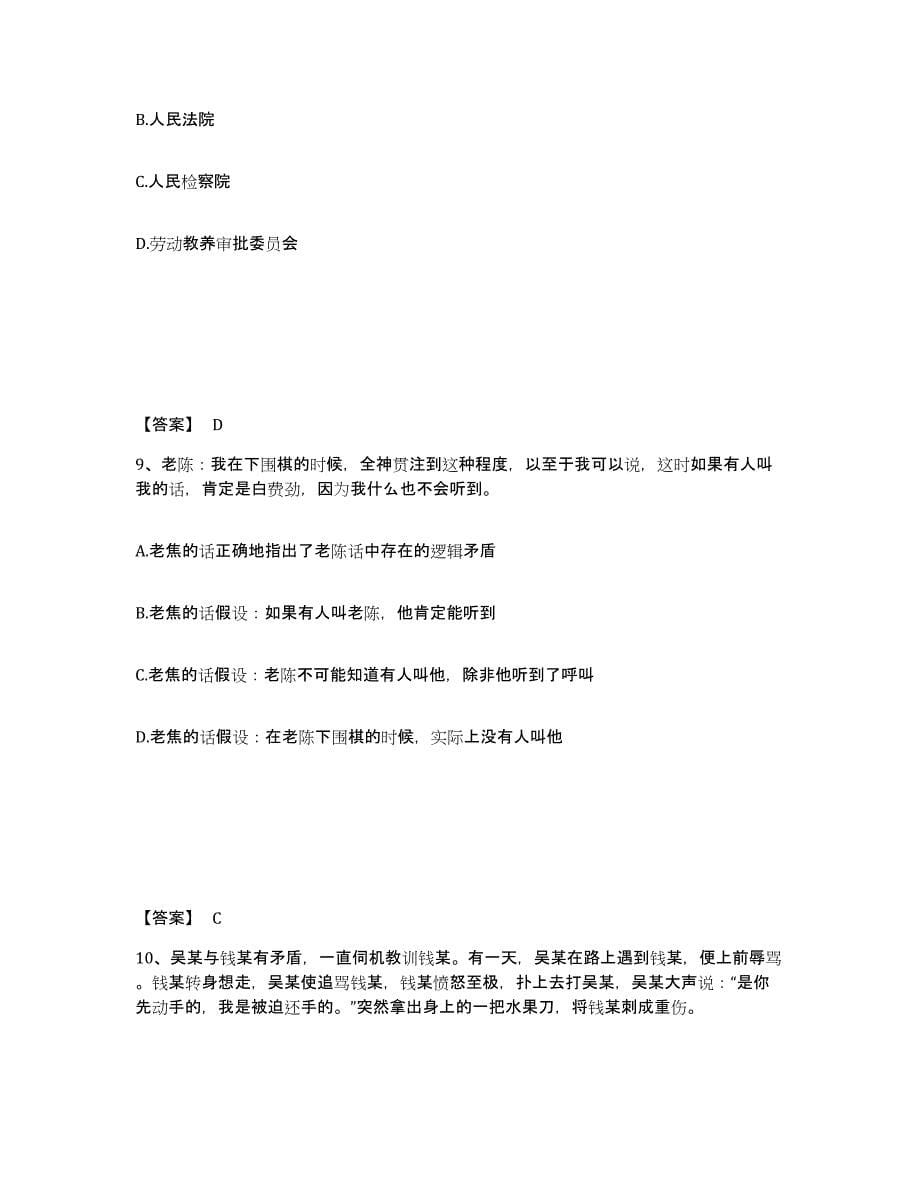 B.人民法院

C.人民检察院

D.劳动教养审批委员会

【答案】 D

9、老陈：我在下围棋的时候，全神贯注到这种程度，以至于我可以说，这时如果有人叫我的话，肯定是白费劲，因为我什么也不会听到。

A.老焦的话正确地指出了老陈话中存在的逻辑矛盾

B.老焦的话假设：如果有人叫老陈，他肯定能听到

C.老焦的话假设：老陈不可能知道有人叫他，除非他听到了呼叫

D.老焦的话假设：在老陈下围棋的时候，实际上没有人叫他

【答案】 C

10、吴某与钱某有矛盾，一直伺机教训钱某。有一天，吴某在路上遇到钱某，便上前辱骂。钱某转身想走，吴某使追骂钱某，钱某愤怒至极，扑上去打吴某，吴某大声说：“是你先动手的，我是被迫还手的。”突然拿出身上的一把水果刀，将钱某刺成重伤。